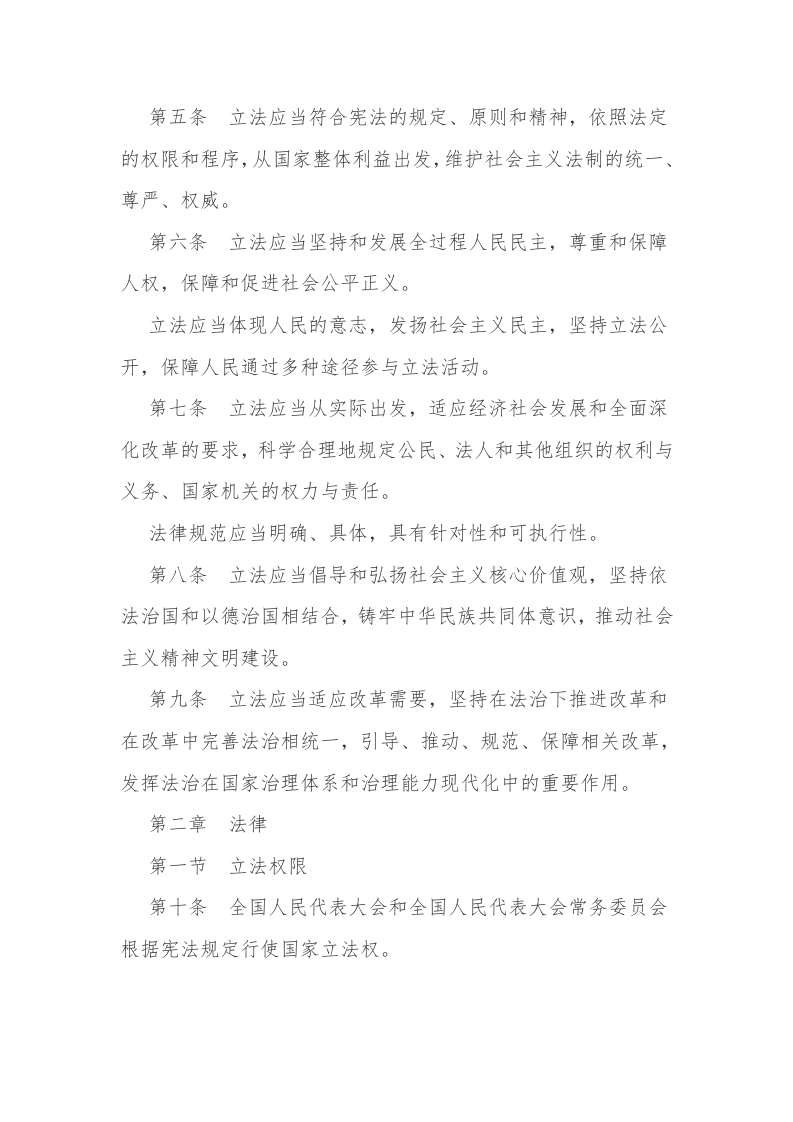 第五条 立法应当符合宪法的规定、原则和精神，依照法定的权限和程序，从国家整体利益出发，维护社会主义法制的统一、尊严、权威。

第六条 立法应当坚持和发展全过程人民民主，尊重和保障人权，保障和促进社会公平正义。

立法应当体现人民的意志，发扬社会主义民主，坚持立法公开，保障人民通过多种途径参与立法活动。

第七条 立法应当从实际出发，适应经济社会发展和全面深化改革的要求，科学合理地规定公民、法人和其他组织的权利与义务、国家机关的权力与责任。

法律规范应当明确、具体，具有针对性和可执行性。

第八条 立法应当倡导和弘扬社会主义核心价值观，坚持依法治国和以德治国相结合，铸牢中华民族共同体意识，推动社会主义精神文明建设。

第九条 立法应当适应改革需要，坚持在法治下推进改革和在改革中完善法治相统一，引导、推动、规范、保障相关改革，发挥法治在国家治理体系和治理能力现代化中的重要作用。

第二章 法律

第一节 立法权限

第十条 全国人民代表大会和全国人民代表大会常务委员会根据宪法规定行使国家立法权。